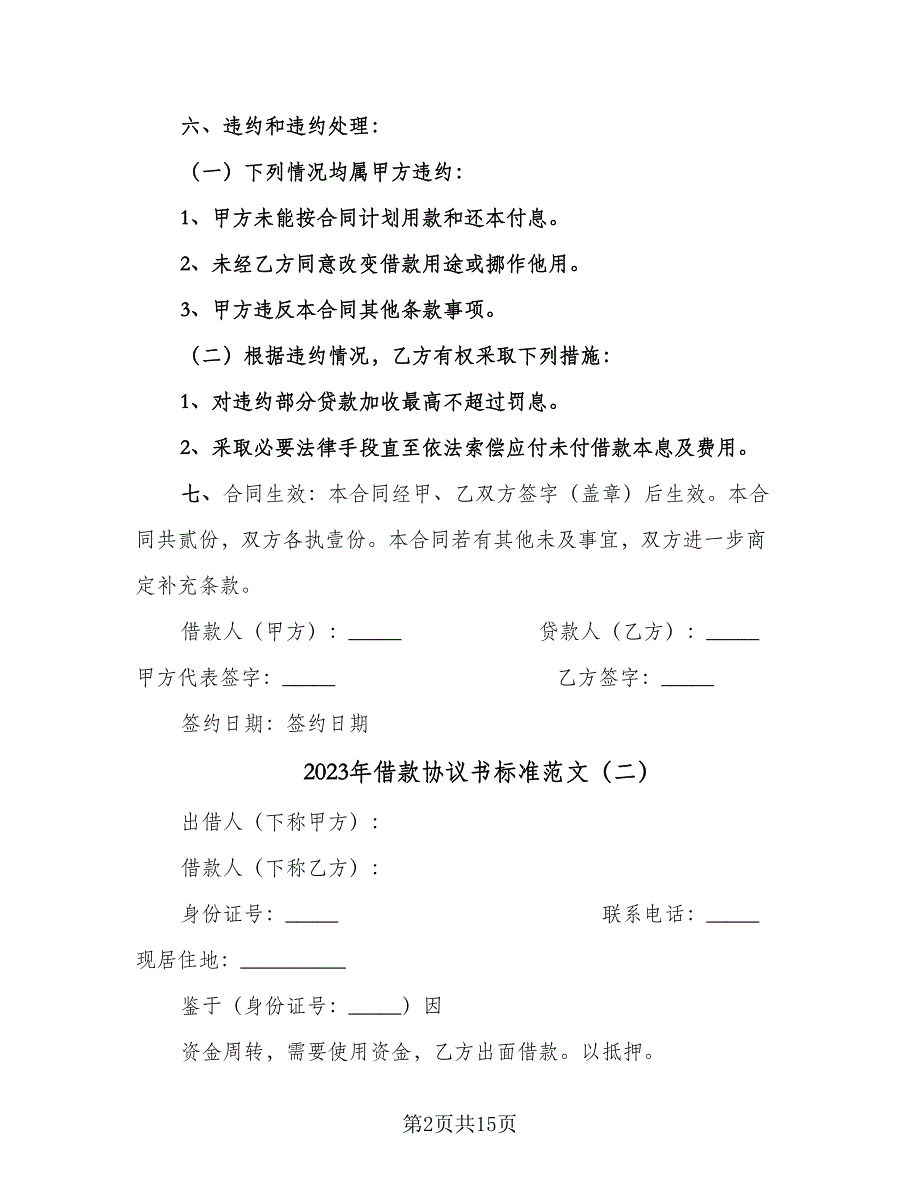 六、违约和违约处理：

（一）下列情况均属甲方违约：

1、甲方未能按合同计划用款和还本付息。

2、未经乙方同意改变借款用途或挪作他用。

3、甲方违反本合同其他条款事项。

（二）根据违约情况，乙方有权采取下列措施：

1、对违约部分贷款加收最高不超过罚息。

2、采取必要法律手段直至依法索偿应付未付借款本息及费用。

七、合同生效：本合同经甲、乙双方签字（盖章）后生效。本合同共贰份，双方各执壹份。本合同若有其他未及事宜，双方进一步商定补充条款。

借款人（甲方）：_____ 贷款人（乙方）：_____

甲方代表签字：_____ 乙方签字：_____

签约日期：签约日期

2023年借款协议书标准范文（二）

出借人（下称甲方）：

借款人（下称乙方）：

身份证号：_____ 联系电话：_____

现居住地：__________

鉴于（身份证号：_____）因

资金周转，需要使用资金，乙方出面借款。以抵押。

第2页共15页